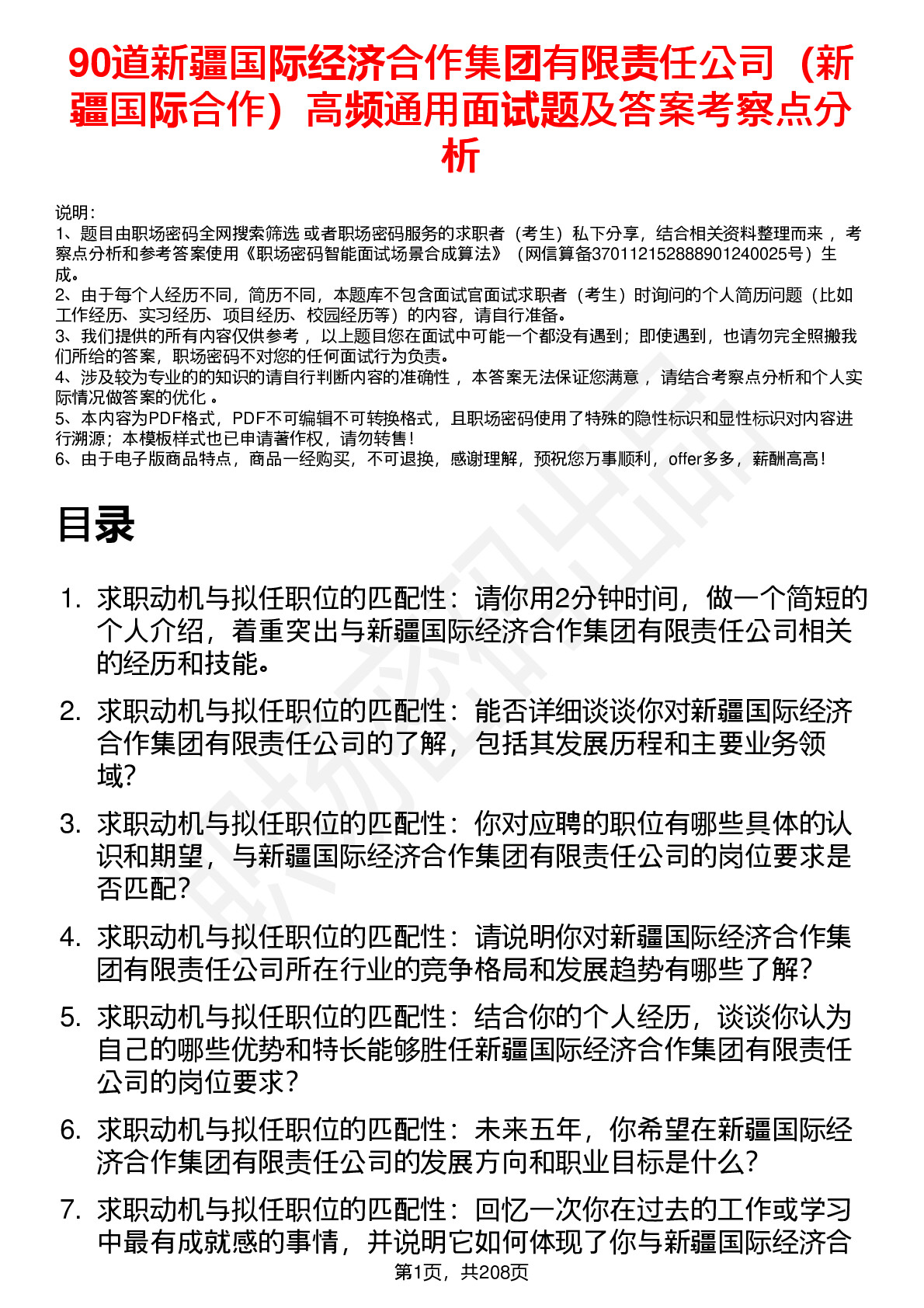 90道新疆国际经济合作集团有限责任公司（新疆国际合作）高频通用面试题及答案考察点分析

说明：
1、题目由职场密码全网搜索筛选 或者职场密码服务的求职者（考生）私下分享，结合相关资料整理而来 ，考察点分析和参考答案使用《职场密码智能面试场景合成算法》（网信算备370112152888901240025号）生成。
2、由于每个人经历不同，简历不同，本题库不包含面试官面试求职者（考生）时询问的个人简历问题（比如工作经历、实习经历、项目经历、校园经历等）的内容，请自行准备。
3、我们提供的所有内容仅供参考 ，以上题目您在面试中可能一个都没有遇到；即使遇到，也请勿完全照搬我们所给的答案，职场密码不对您的任何面试行为负责。
4、涉及较为专业的的知识的请自行判断内容的准确性 ，本答案无法保证您满意 ，请结合考察点分析和个人实际情况做答案的优化 。
5、本内容为PDF格式，PDF不可编辑不可转换格式，且职场密码使用了特殊的隐性标识和显性标识对内容进行溯源；本模板样式也已申请著作权，请勿转售！
6、由于电子版商品特点，商品一经购买，不可退换，感谢理解，预祝您万事顺利，offer多多，薪酬高高！

目录

1. 求职动机与拟任职位的匹配性：请你用2分钟时间，做一个简短的个人介绍，着重突出与新疆国际经济合作集团有限责任公司相关的经历和技能。
2. 求职动机与拟任职位的匹配性：能否详细谈谈你对新疆国际经济合作集团有限责任公司的了解，包括其发展历程和主要业务领域？
3. 求职动机与拟任职位的匹配性：你对应聘的职位有哪些具体的认识和期望，与新疆国际经济合作集团有限责任公司的岗位要求是否匹配？
4. 求职动机与拟任职位的匹配性：请说明你对新疆国际经济合作集团有限责任公司所在行业的竞争格局和发展趋势有哪些了解？
5. 求职动机与拟任职位的匹配性：结合你的个人经历，谈谈你认为自己的哪些优势和特长能够胜任新疆国际经济合作集团有限责任公司的岗位要求？
6. 求职动机与拟任职位的匹配性：未来五年，你希望在新疆国际经济合作集团有限责任公司的发展方向和职业目标是什么？
7. 求职动机与拟任职位的匹配性：回忆一次你在过去的工作或学习中最有成就感的事情，并说明它如何体现了你与新疆国际经济合

第1页，共208页